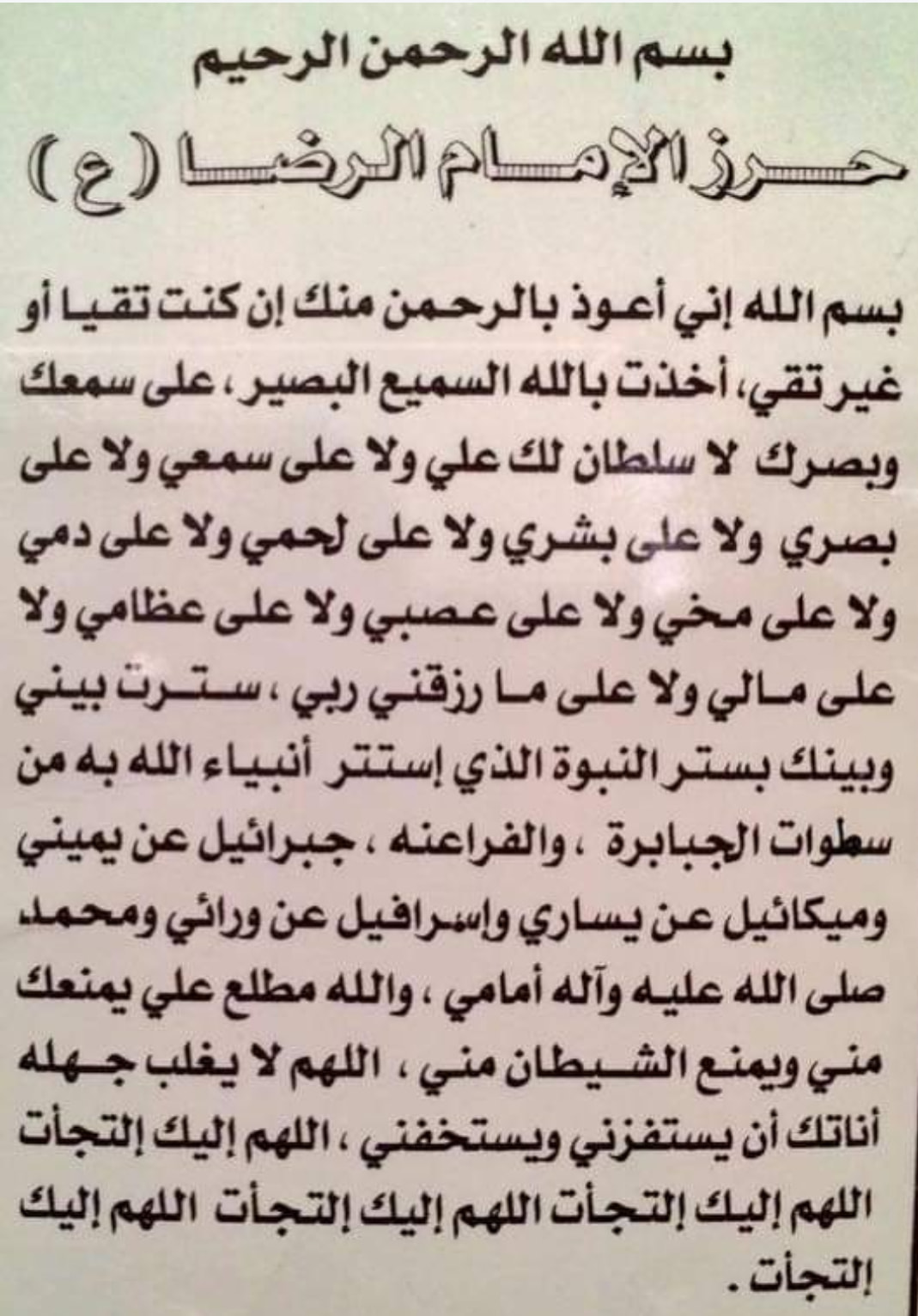 بسم الله الرحمن الرحيم

حرز الإمام الرضا (ع)

بسم الله إني أعوذ بالرحمن منك إن كنت تقيا أو غير تقي، أخذت بالله السميع البصير، على سمعك وبصرك لا سلطان لك علي ولا على سمعي ولا على بصري ولا على بشري ولا على لحمي ولا على دمي ولا على مخي ولا على عصبي ولا على عظامي ولا على مالي ولا على ما رزقني ربي ، سترت بيني وبينك بستر النبوة الذي إستتر أنبياء الله به من سطوات الجبابرة ، والفراعنه ، جبرائيل عن يميني وميكائيل عن يساري وإسرافيل عن ورائي ومحمد صلى الله عليه وآله أمامي ، والله مطلع علي يمنعك مني ويمنع الشيطان مني ، اللهم لا يغلب جهله أناتك أن يستفزني ويستخفني ، اللهم إليك إلتجأت اللهم إليك إلتجأت اللهم إليك إلتجأت اللهم إليك إلتجأت .